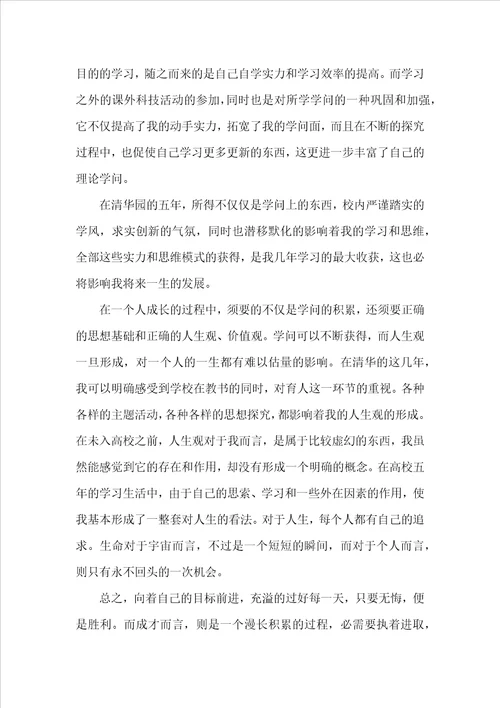 目的的学习，随之而来的是自己自学实力和学习效率的提高。而学习之外的课外科技活动的参加，同时也是对所学学问的一种巩固和加强，它不仅提高了我的动手实力，拓宽了我的学问面，而且在不断的探究过程中，也促使自己学习更多更新的东西，这更进一步丰富了自己的理论学问。

在清华园的五年，所得不仅仅是学问上的东西，校内严谨踏实的学风，求实创新的气氛，同时也潜移默化的影响着我的学习和思维，全部这些实力和思维模式的获得，是我几年学习的最大收获，这也必将影响我将来一生的发展。

在一个人成长的过程中，须要的不仅是学问的积累，还须要正确的思想基础和正确的人生观、价值观。学问可以不断获得，而人生观一旦形成，对一个人的一生都有难以估量的影响。在清华的这几年，我可以明确感受到学校在教书的同时，对育人这一环节的重视。各种各样的主题活动，各种各样的思想探究，都影响着我的人生观的形成。在未入高校之前，人生观对于我而言，是属于比较虚幻的东西，我虽然能感觉到它的存在和作用，却没有形成一个明确的概念。在高校五年的学习生活中，由于自己的思索、学习和一些外在因素的作用，使我基本形成了一整套对人生的看法。对于人生，每个人都有自己的追求。生命对于宇宙而言，不过是一个短短的瞬间，而对于个人而言，则只有永不回头的一次机会。

总之，向着自己的目标前进，充溢的过好每一天，只要无悔，便是胜利。而成才而言，则是一个漫长积累的过程，必需要执着进取，